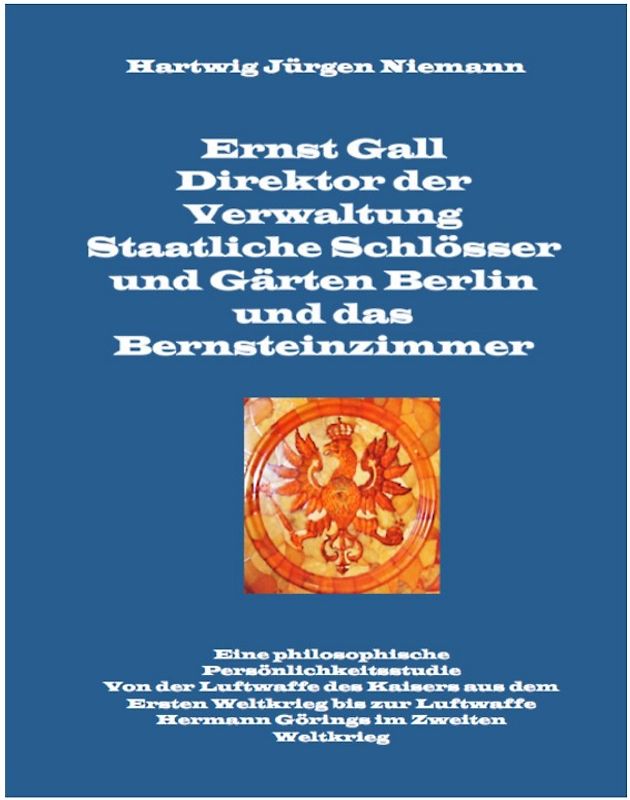 Hartwig Jürgen Niemann

Ernst Gall
Direktor der Verwaltung Staatliche Schlösser und Gärten Berlin und das Bernsteinzimmer

Eine philosophische Persönlichkeitsstudie
Von der Luftwaffe des Kaisers aus dem Ersten Weltkrieg bis zur Luftwaffe Hermann Görings im Zweiten Weltkrieg